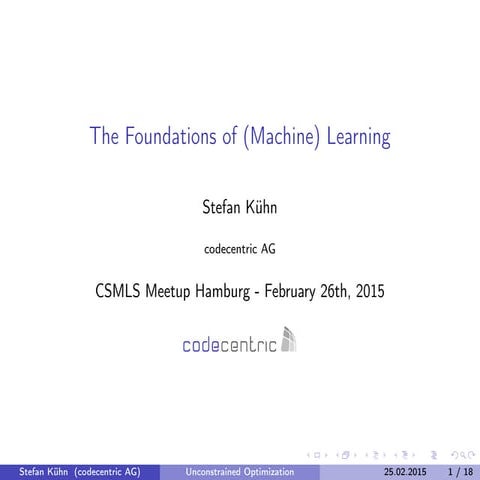 The Foundations of (Machine) Learning

Stefan Kühn

codecentric AG

CSMLS Meetup Hamburg - February 26th, 2015

codecentric

Stefan Kühn (codecentric AG) Unconstrained Optimization 25.02.2015 1 / 18